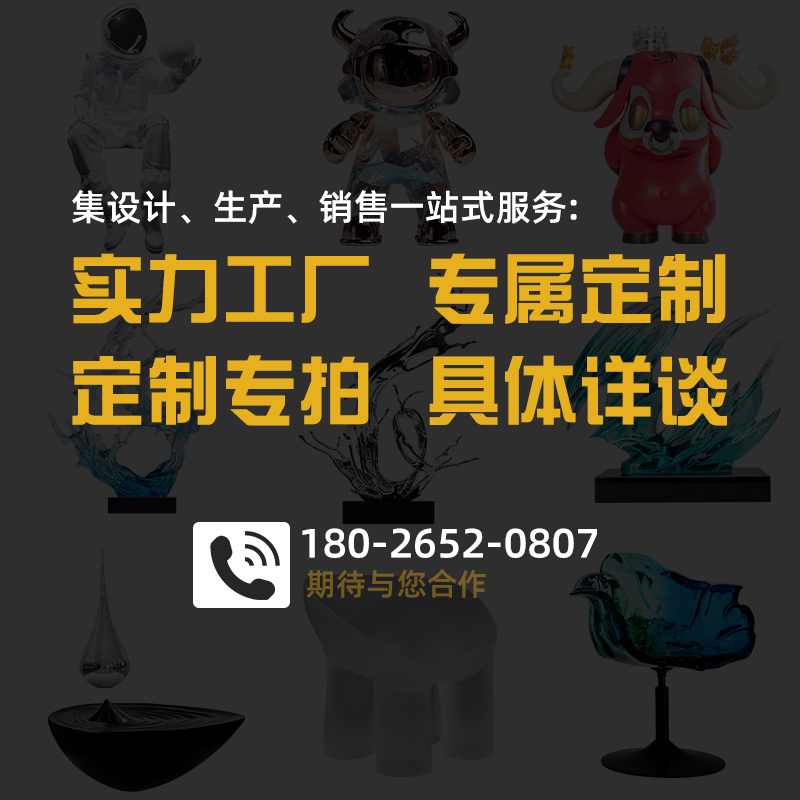 集设计、生产、销售一站式服务:

实力工厂 专属定制

定制专拍 具体详谈

180-2652-0807
期待与您合作